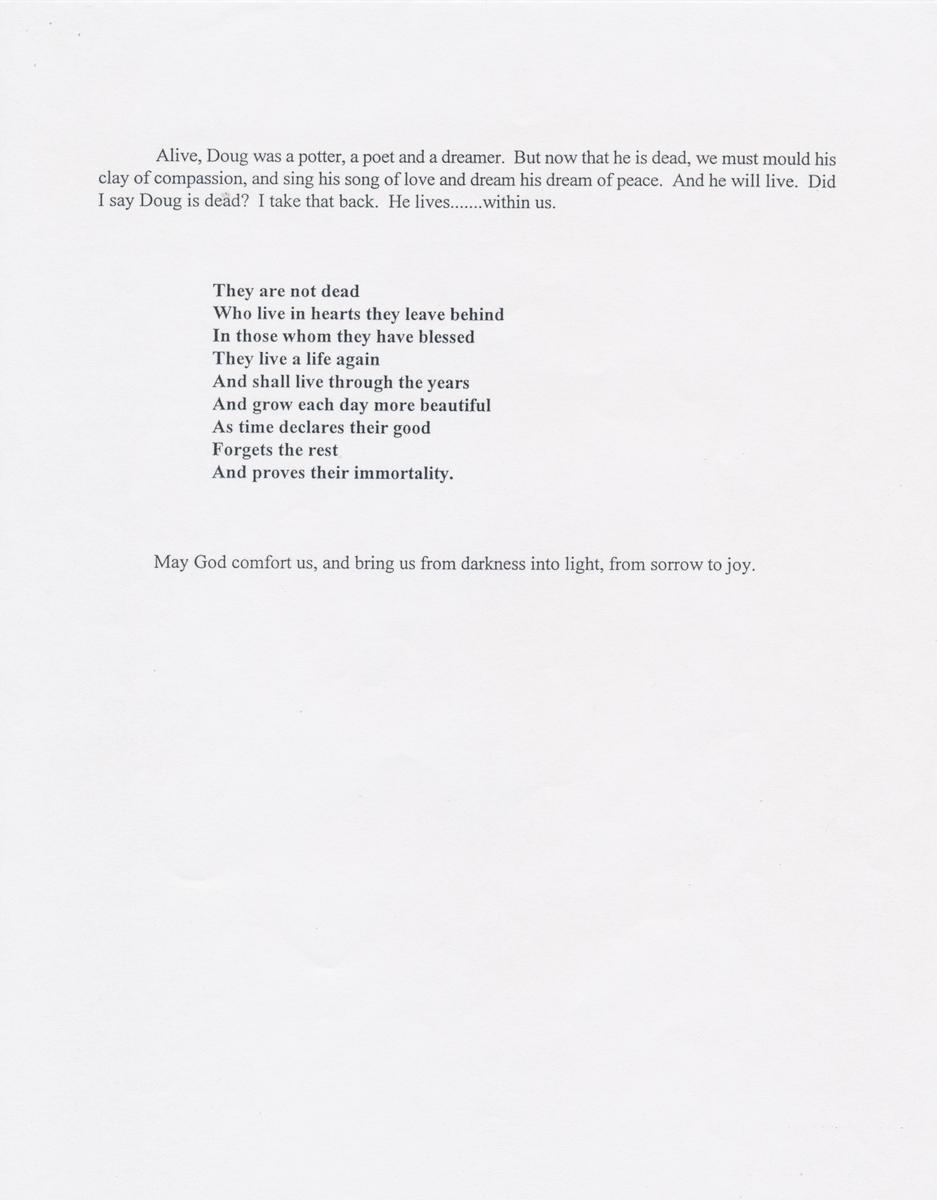 Alive, Doug was a potter, a poet and a dreamer. But now that he is dead, we must mould his clay of compassion, and sing his song of love and dream his dream of peace. And he will live. Did I say Doug is dead? I take that back. He lives.......within us.

They are not dead
Who live in hearts they leave behind
In those whom they have blessed
They live a life again
And shall live through the years
And grow each day more beautiful
As time declares their good
Forgets the rest
And proves their immortality.

May God comfort us, and bring us from darkness into light, from sorrow to joy.